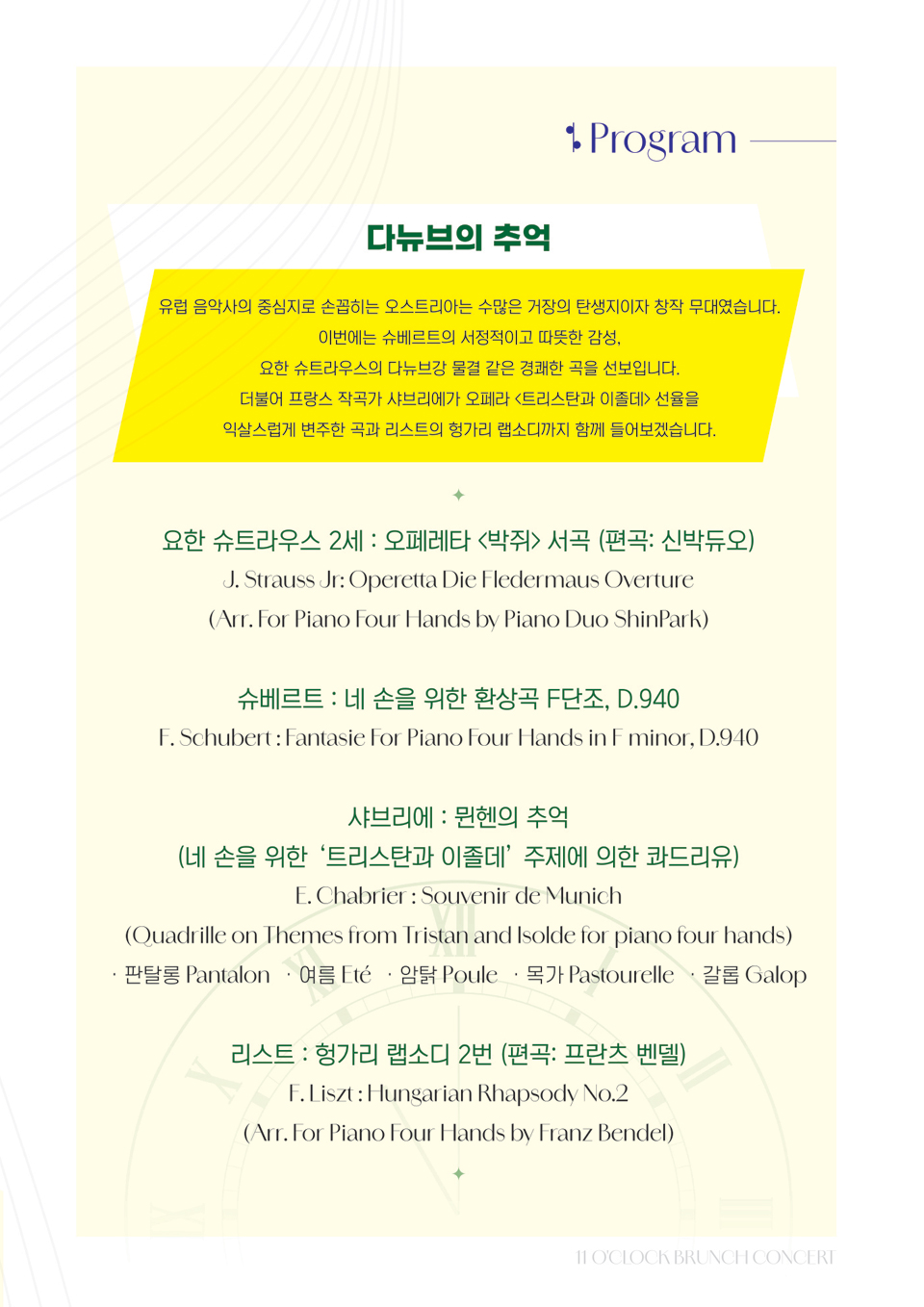 Program

다뉴브의 추억

유럽 음악사의 중심지로 손꼽히는 오스트리아는 수많은 거장의 탄생지이자 창작 무대였습니다.
이번에는 슈베르트의 서정적이고 따뜻한 감성,
요한 슈트라우스의 다뉴브강 물결 같은 경쾌한 곡을 선보입니다.
더불어 프랑스 작곡가 샤브리에가 오페라 <트리스탄과 이졸데> 선율을
익살스럽게 변주한 곡과 리스트의 헝가리 랩소디까지 함께 들어보겠습니다.

요한 슈트라우스 2세 : 오페레타 <박쥐> 서곡 (편곡: 신박듀오)
J. Strauss Jr: Operetta Die Fledermaus Overture
(Arr. For Piano Four Hands by Piano Duo ShinPark)

슈베르트 : 네 손을 위한 환상곡 F단조, D.940
F. Schubert : Fantasie For Piano Four Hands in F minor, D.940

샤브리에 : 뮌헨의 추억
(네 손을 위한 '트리스탄과 이졸데' 주제에 의한 콰드리유)
E. Chabrier : Souvenir de Munich
(Quadrille on Themes from Tristan and Isolde for piano four hands)
· 판탈롱 Pantalon · 여름 Eté · 암탉 Poule · 목가 Pastourelle · 갈롭 Galop

리스트 : 헝가리 랩소디 2번 (편곡: 프란츠 벤델)
F. Liszt : Hungarian Rhapsody No.2
(Arr. For Piano Four Hands by Franz Bendel)

11 O'CLOCK BRUNCH CONCERT